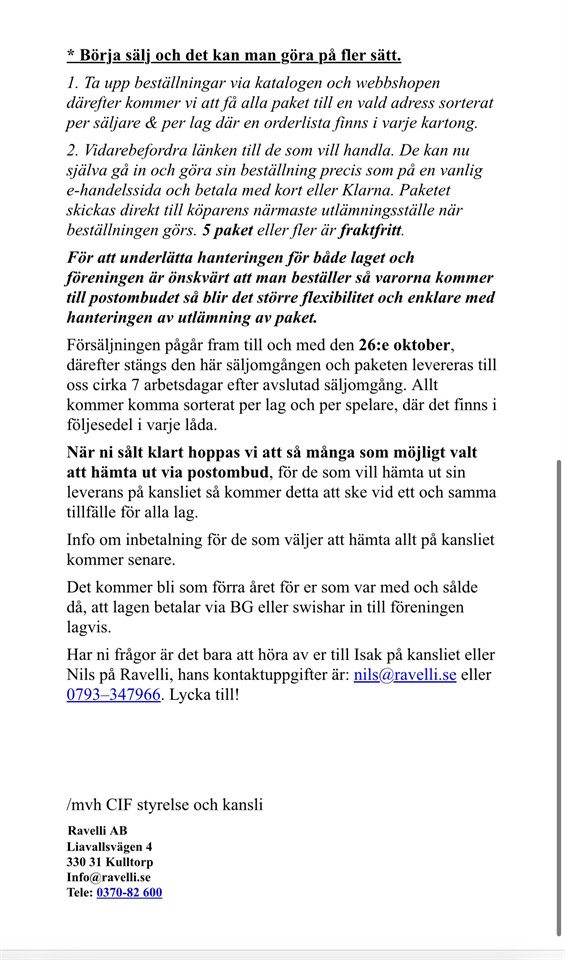 * Börja sälj och det kan man göra på fler sätt.

1. Ta upp beställningar via katalogen och webbshopen därefter kommer vi att få alla paket till en vald adress sorterat per säljare & per lag där en orderlista finns i varje kartong.

2. Vidarebefordra länken till de som vill handla. De kan nu själva gå in och göra sin beställning precis som på en vanlig e-handelssida och betala med kort eller Klarna. Paketet skickas direkt till köparens närmaste utlämningsställe när beställningen görs. 5 paket eller fler är fraktfritt.

För att underlätta hanteringen för både laget och föreningen är önskvärt att man beställer så varorna kommer till postombudet så blir det större flexibilitet och enklare med hanteringen av utlämning av paket.

Försäljningen pågår fram till och med den 26:e oktober, därefter stängs den här säljomgången och paketen levereras till oss cirka 7 arbetsdagar efter avslutad säljomgång. Allt kommer komma sorterat per lag och per spelare, där det finns i följesedel i varje låda.

När ni sålt klart hoppas vi att så många som möjligt valt att hämta ut via postombud, för de som vill hämta ut sin leverans på kansliet så kommer detta att ske vid ett och samma tillfälle för alla lag.

Info om inbetalning för de som väljer att hämta allt på kansliet kommer senare.

Det kommer bli som förra året för er som var med och sålde då, att lagen betalar via BG eller swishar in till föreningen lagvis.

Har ni frågor är det bara att höra av er till Isak på kansliet eller Nils på Ravelli, hans kontaktuppgifter är: nils@ravelli.se eller 0793–347966. Lycka till!

/mvh CIF styrelse och kansli

Ravelli AB
Liavallsvägen 4
330 31 Kulltorp
Info@ravelli.se
Tele: 0370-82 600